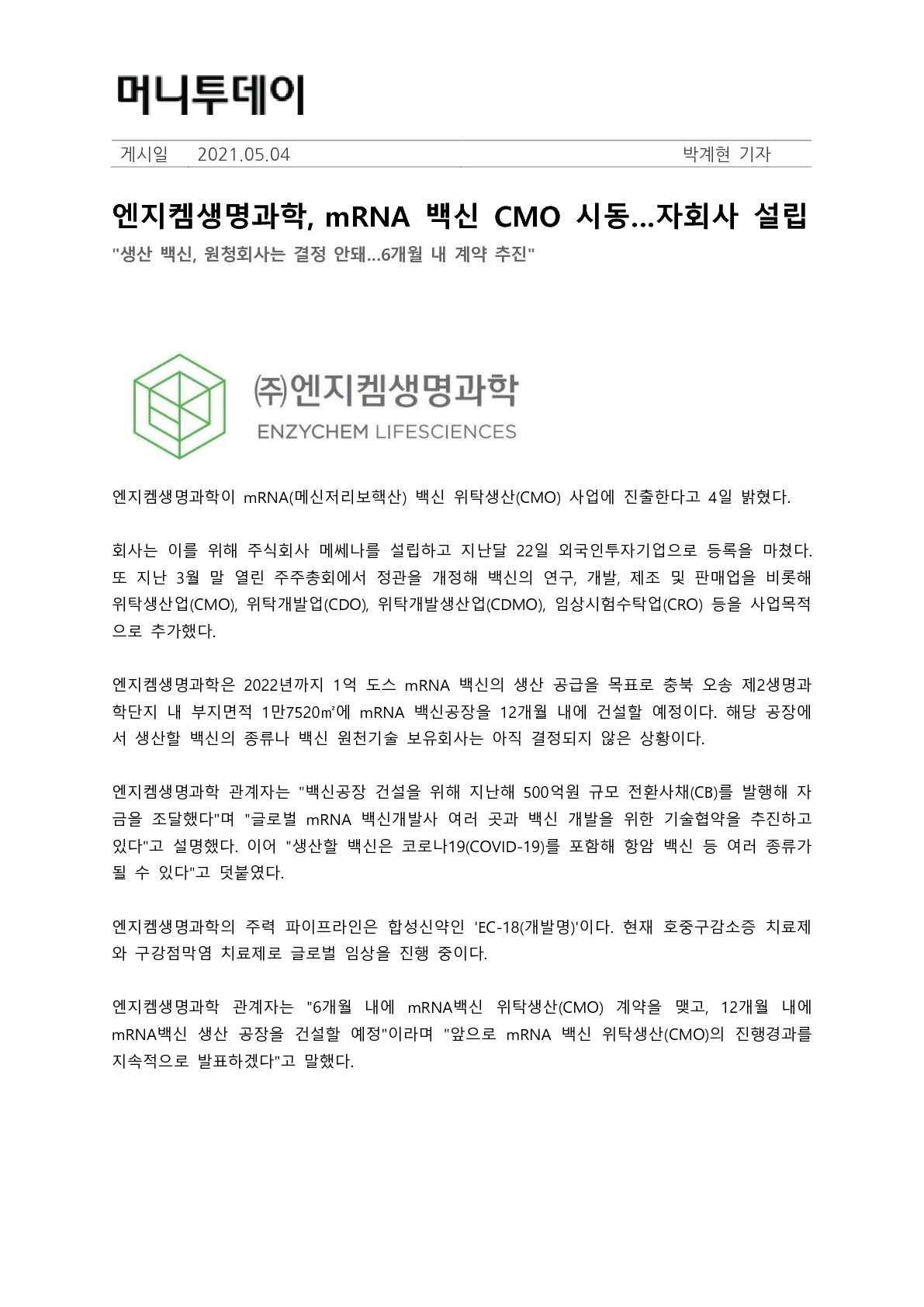 머니투데이

게시일 2021.05.04 박계현 기자

엔지켐생명과학, mRNA 백신 CMO 시동…자회사 설립

"생산 백신, 원청회사는 결정 안돼…6개월 내 계약 추진"

㈜엔지켐생명과학
ENZYCHEM LIFESCIENCES

엔지켐생명과학이 mRNA(메신저리보핵산) 백신 위탁생산(CMO) 사업에 진출한다고 4일 밝혔다.

회사는 이를 위해 주식회사 메쎄나를 설립하고 지난달 22일 외국인투자기업으로 등록을 마쳤다. 또 지난 3월 말 열린 주주총회에서 정관을 개정해 백신의 연구, 개발, 제조 및 판매업을 비롯해 위탁생산업(CMO), 위탁개발업(CDO), 위탁개발생산업(CDMO), 임상시험수탁업(CRO) 등을 사업목적으로 추가했다.

엔지켐생명과학은 2022년까지 1억 도스 mRNA 백신의 생산 공급을 목표로 충북 오송 제2생명과학단지 내 부지면적 1만7520㎡에 mRNA 백신공장을 12개월 내에 건설할 예정이다. 해당 공장에서 생산할 백신의 종류나 백신 원천기술 보유회사는 아직 결정되지 않은 상황이다.

엔지켐생명과학 관계자는 "백신공장 건설을 위해 지난해 500억원 규모 전환사채(CB)를 발행해 자금을 조달했다"며 "글로벌 mRNA 백신개발사 여러 곳과 백신 개발을 위한 기술협약을 추진하고 있다"고 설명했다. 이어 "생산할 백신은 코로나19(COVID-19)를 포함해 항암 백신 등 여러 종류가 될 수 있다"고 덧붙였다.

엔지켐생명과학의 주력 파이프라인은 합성신약인 'EC-18(개발명)'이다. 현재 호중구감소증 치료제와 구강점막염 치료제로 글로벌 임상을 진행 중이다.

엔지켐생명과학 관계자는 "6개월 내에 mRNA백신 위탁생산(CMO) 계약을 맺고, 12개월 내에 mRNA백신 생산 공장을 건설할 예정"이라며 "앞으로 mRNA 백신 위탁생산(CMO)의 진행경과를 지속적으로 발표하겠다"고 말했다.